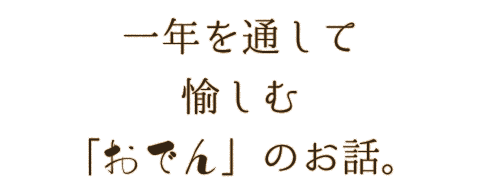 一年を通して
愉しむ
「おでん」のお話。